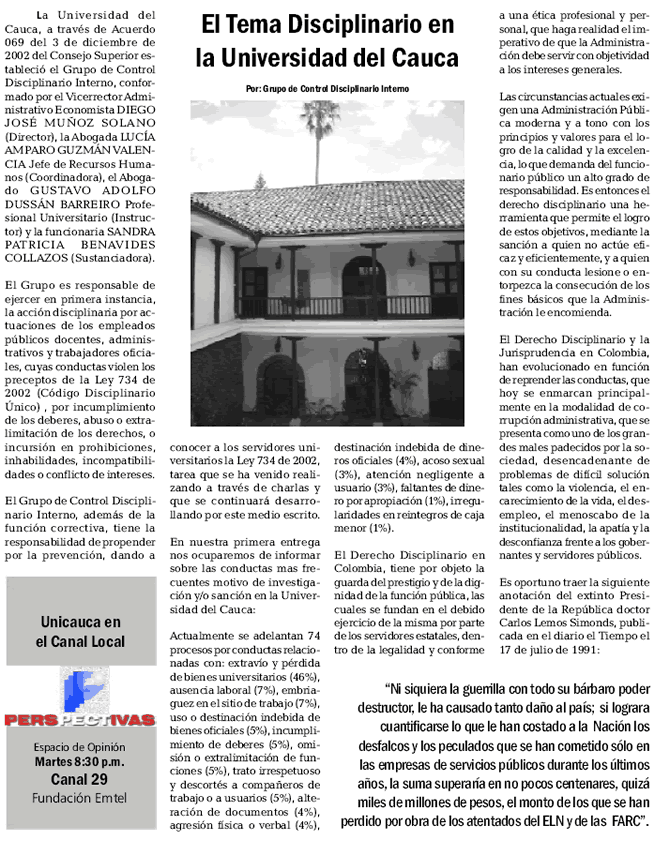 El Tema Disciplinario en la Universidad del Cauca

Por: Grupo de Control Disciplinario Interno

La Universidad del Cauca, a través de Acuerdo 069 del 3 de diciembre de 2002 del Consejo Superior estableció el Grupo de Control Disciplinario Interno, conformado por el Vicerrector Administrativo Economista DIEGO JOSÉ MUÑOZ SOLANO (Director), la Abogada LUCÍA AMPARO GUZMÁN VALENCIA Jefe de Recursos Humanos (Coordinadora), el Abogado GUSTAVO ADOLFO DUSSÁN BARREIRO Profesional Universitario (Instructor) y la funcionaria SANDRA PATRICIA BENAVIDES COLLAZOS (Sustanciadora).

El Grupo es responsable de ejercer en primera instancia, la acción disciplinaria por actuaciones de los empleados públicos docentes, administrativos y trabajadores oficiales, cuyas conductas violen los preceptos de la Ley 734 de 2002 (Código Disciplinario Único) , por incumplimiento de los deberes, abuso o extralimitación de los derechos, o incursión en prohibiciones, inhabilidades, incompatibilidades o conflicto de intereses.

El Grupo de Control Disciplinario Interno, además de la función correctiva, tiene la responsabilidad de propender por la prevención, dando a conocer a los servidores universitarios la Ley 734 de 2002, tarea que se ha venido realizando a través de charlas y que se continuará desarrollando por este medio escrito.

En nuestra primera entrega nos ocuparemos de informar sobre las conductas mas frecuentes motivo de investigación y/o sanción en la Universidad del Cauca:

Actualmente se adelantan 74 procesos por conductas relacionadas con: extravío y pérdida de bienes universitarios (46%), ausencia laboral (7%), embriaguez en el sitio de trabajo (7%), uso o destinación indebida de bienes oficiales (5%), incumplimiento de deberes (5%), omisión o extralimitación de funciones (5%), trato irrespetuoso y descortés a compañeros de trabajo o a usuarios (5%), alteración de documentos (4%), agresión física o verbal (4%), destinación indebida de dineros oficiales (4%), acoso sexual (3%), atención negligente a usuario (3%), faltantes de dinero por apropiación (1%), irregularidades en reintegros de caja menor (1%).

El Derecho Disciplinario en Colombia, tiene por objeto la guarda del prestigio y de la dignidad de la función pública, las cuales se fundan en el debido ejercicio de la misma por parte de los servidores estatales, dentro de la legalidad y conforme a una ética profesional y personal, que haga realidad el imperativo de que la Administración debe servir con objetividad a los intereses generales.

Las circunstancias actuales exigen una Administración Pública moderna y a tono con los principios y valores para el logro de la calidad y la excelencia, lo que demanda del funcionario público un alto grado de responsabilidad. Es entonces el derecho disciplinario una herramienta que permite el logro de estos objetivos, mediante la sanción a quien no actúe eficaz y eficientemente, y a quien con su conducta lesione o entorpezca la consecución de los fines básicos que la Administración le encomienda.

El Derecho Disciplinario y la Jurisprudencia en Colombia, han evolucionado en función de reprender las conductas, que hoy se enmarcan principalmente en la modalidad de corrupción administrativa, que se presenta como uno de los grandes males padecidos por la sociedad, desencadenante de problemas de difícil solución tales como la violencia, el encarecimiento de la vida, el desempleo, el menoscabo de la institucionalidad, la apatía y la desconfianza frente a los gobernantes y servidores públicos.

Es oportuno traer la siguiente anotación del extinto Presidente de la República doctor Carlos Lemos Simonds, publicada en el diario el Tiempo el 17 de julio de 1991:

"Ni siquiera la guerrilla con todo su bárbaro poder destructor, le ha causado tanto daño al país; si lograra cuantificarse lo que le han costado a la Nación los desfalcos y los peculados que se han cometido sólo en las empresas de servicios públicos durante los últimos años, la suma superaría en no pocos centenares, quizá miles de millones de pesos, el monto de los que se han perdido por obra de los atentados del ELN y de las FARC".

Unicauca en el Canal Local

PERSPECTIVAS

Espacio de Opinión
Martes 8:30 p.m.
Canal 29
Fundación Emtel